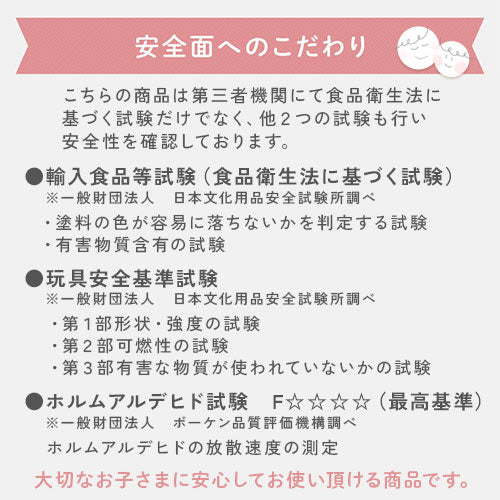 安全面へのこだわり

こちらの商品は第三者機関にて食品衛生法に基づく試験だけでなく、他２つの試験も行い安全性を確認しております。

●輸入食品等試験（食品衛生法に基づく試験）
※一般財団法人　日本文化用品安全試験所調べ
・塗料の色が容易に落ちないかを判定する試験
・有害物質含有の試験

●玩具安全基準試験
※一般財団法人　日本文化用品安全試験所調べ
・第１部形状・強度の試験
・第２部可燃性の試験
・第３部有害な物質が使われていないかの試験

●ホルムアルデヒド試験　F☆☆☆☆（最高基準）
※一般財団法人　ボーケン品質評価機構調べ
ホルムアルデヒドの放散速度の測定

大切なお子さまに安心してお使い頂ける商品です。